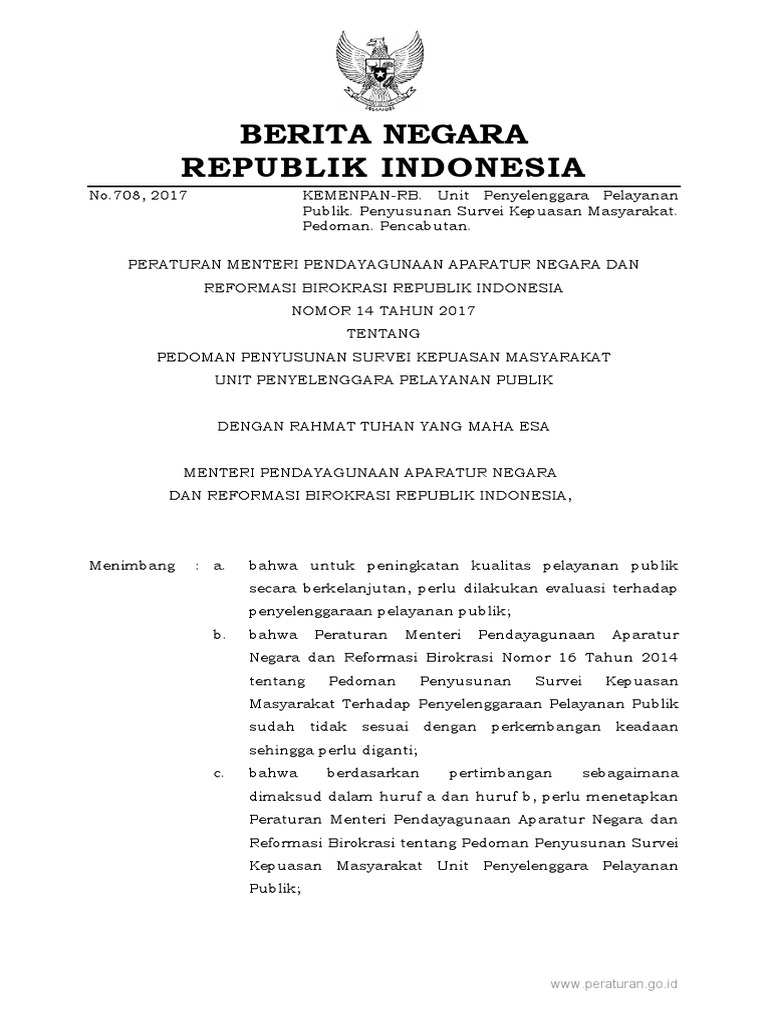 BERITA NEGARA
REPUBLIK INDONESIA

No.708, 2017

KEMENPAN-RB. Unit Penyelenggara Pelayanan Publik. Penyusunan Survei Kepuasan Masyarakat. Pedoman. Pencabutan.

PERATURAN MENTERI PENDAYAGUNAAN APARATUR NEGARA DAN
REFORMASI BIROKRASI REPUBLIK INDONESIA
NOMOR 14 TAHUN 2017
TENTANG
PEDOMAN PENYUSUNAN SURVEI KEPUASAN MASYARAKAT
UNIT PENYELENGGARA PELAYANAN PUBLIK

DENGAN RAHMAT TUHAN YANG MAHA ESA

MENTERI PENDAYAGUNAAN APARATUR NEGARA
DAN REFORMASI BIROKRASI REPUBLIK INDONESIA,

Menimbang : a. bahwa untuk peningkatan kualitas pelayanan publik secara berkelanjutan, perlu dilakukan evaluasi terhadap penyelenggaraan pelayanan publik;

b. bahwa Peraturan Menteri Pendayagunaan Aparatur Negara dan Reformasi Birokrasi Nomor 16 Tahun 2014 tentang Pedoman Penyusunan Survei Kepuasan Masyarakat Terhadap Penyelenggaraan Pelayanan Publik sudah tidak sesuai dengan perkembangan keadaan sehingga perlu diganti;

c. bahwa berdasarkan pertimbangan sebagaimana dimaksud dalam huruf a dan huruf b, perlu menetapkan Peraturan Menteri Pendayagunaan Aparatur Negara dan Reformasi Birokrasi tentang Pedoman Penyusunan Survei Kepuasan Masyarakat Unit Penyelenggara Pelayanan Publik;

www.peraturan.go.id